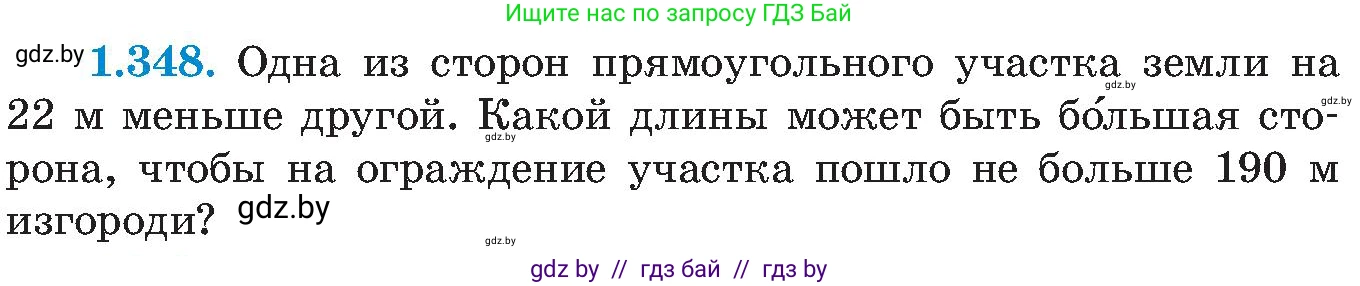 Ищите нас по запросу ГДЗ Бай

gdz.by **1.348.** Одна из сторон прямоугольного участка земли на 22 м меньше другой. Какой длины может быть бо́льшая сторона, чтобы на ограждение участка пошло не больше 190 м изгороди? gdz.by

gdz.by gdz.by gdz.by gdz.by

gdz by // гдз бай // гдз by